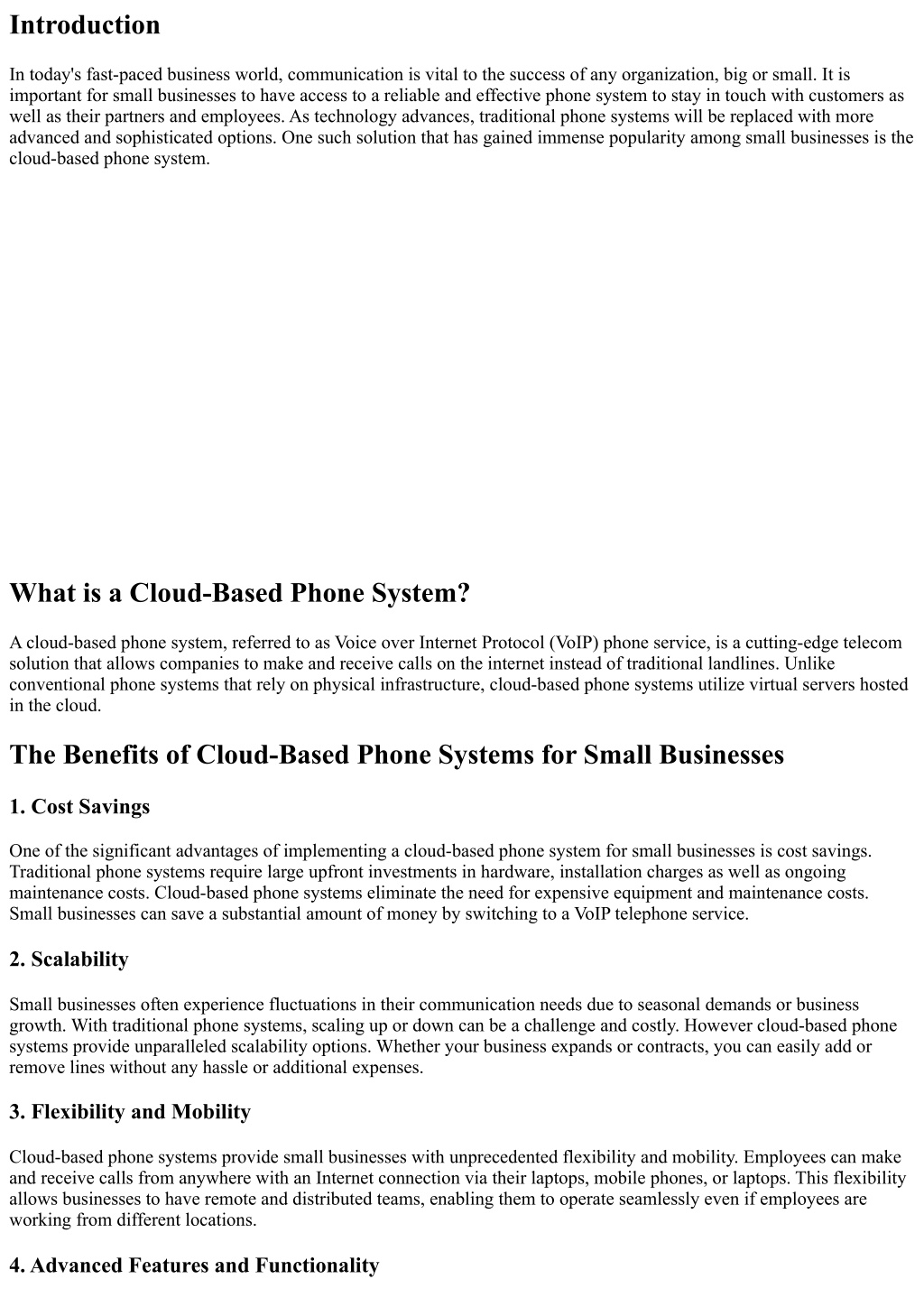 Introduction

In today's fast-paced business world, communication is vital to the success of any organization, big or small. It is important for small businesses to have access to a reliable and effective phone system to stay in touch with customers as well as their partners and employees. As technology advances, traditional phone systems will be replaced with more advanced and sophisticated options. One such solution that has gained immense popularity among small businesses is the cloud-based phone system.

What is a Cloud-Based Phone System?

A cloud-based phone system, referred to as Voice over Internet Protocol (VoIP) phone service, is a cutting-edge telecom solution that allows companies to make and receive calls on the internet instead of traditional landlines. Unlike conventional phone systems that rely on physical infrastructure, cloud-based phone systems utilize virtual servers hosted in the cloud.

The Benefits of Cloud-Based Phone Systems for Small Businesses

1. Cost Savings

One of the significant advantages of implementing a cloud-based phone system for small businesses is cost savings. Traditional phone systems require large upfront investments in hardware, installation charges as well as ongoing maintenance costs. Cloud-based phone systems eliminate the need for expensive equipment and maintenance costs. Small businesses can save a substantial amount of money by switching to a VoIP telephone service.

2. Scalability

Small businesses often experience fluctuations in their communication needs due to seasonal demands or business growth. With traditional phone systems, scaling up or down can be a challenge and costly. However cloud-based phone systems provide unparalleled scalability options. Whether your business expands or contracts, you can easily add or remove lines without any hassle or additional expenses.

3. Flexibility and Mobility

Cloud-based phone systems provide small businesses with unprecedented flexibility and mobility. Employees can make and receive calls from anywhere with an Internet connection via their laptops, mobile phones, or laptops. This flexibility allows businesses to have remote and distributed teams, enabling them to operate seamlessly even if employees are working from different locations.

4. Advanced Features and Functionality